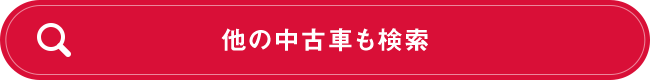 他の中古車も検索